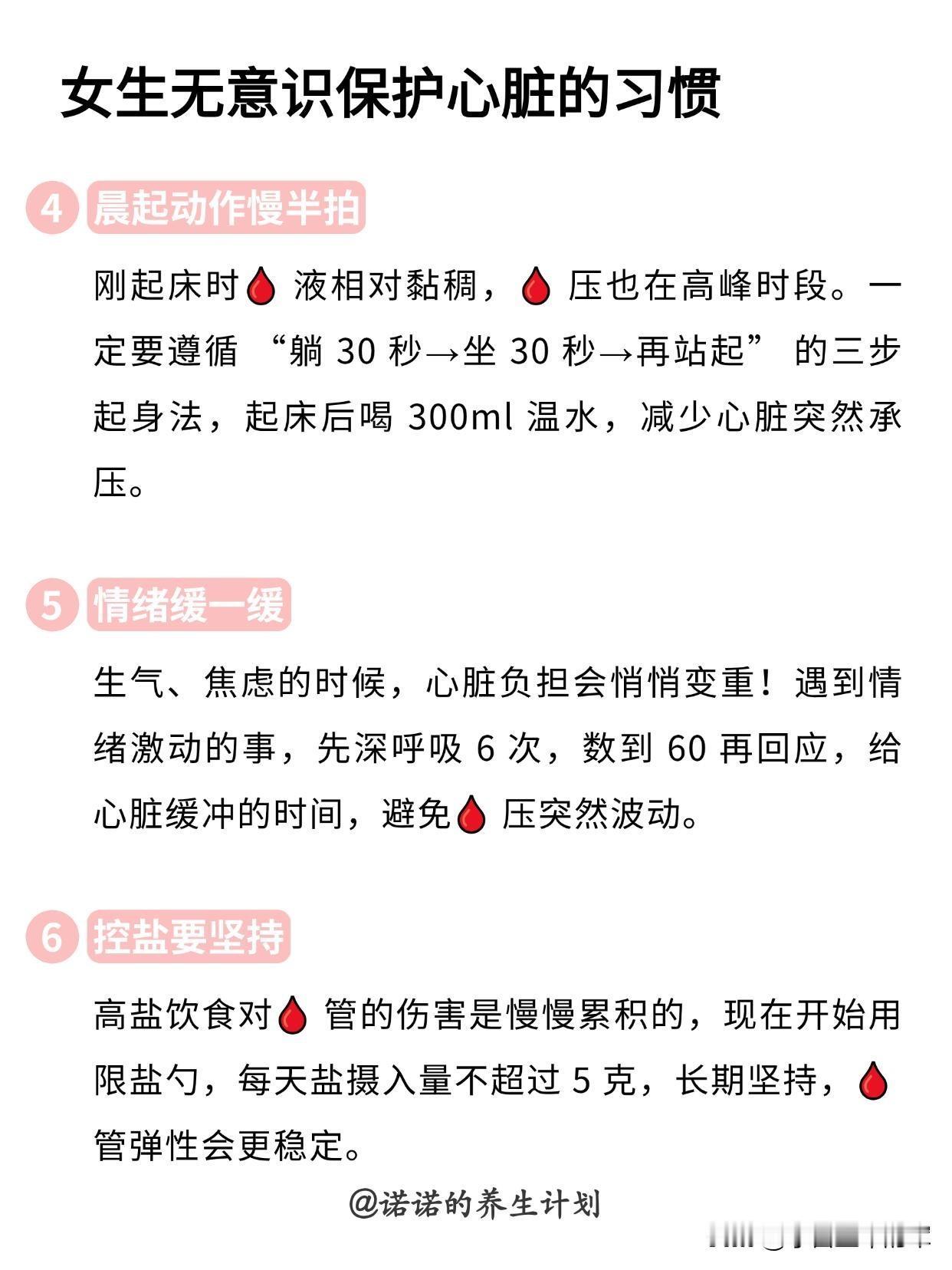 女生无意识保护心脏的习惯

4 晨起动作慢半拍

刚起床时🩸液相对黏稠，🩸压也在高峰时段。一定要遵循“躺30秒→坐30秒→再站起”的三步起身法，起床后喝300ml温水，减少心脏突然承压。

5 情绪缓一缓

生气、焦虑的时候，心脏负担会悄悄变重！遇到情绪激动的事，先深呼吸6次，数到60再回应，给心脏缓冲的时间，避免🩸压突然波动。

6 控盐要坚持

高盐饮食对🩸管的伤害是慢慢累积的，现在开始用限盐勺，每天盐摄入量不超过5克，长期坚持，🩸管弹性会更稳定。

@诺诺的养生计划